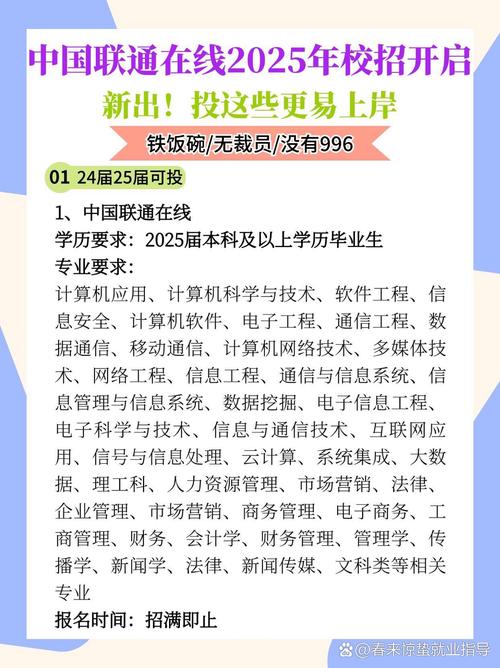 中国联通在线2025年校招开启

新出！投这些更易上岸

铁饭碗/无裁员/没有996

01 24届25届可投

1、中国联通在线
学历要求：2025届本科及以上学历毕业生
专业要求：
计算机应用、计算机科学与技术、软件工程、信息安全、计算机软件、电子工程、通信工程、数据通信、移动通信、计算机网络技术、多媒体技术、网络工程、信息工程、通信与信息系统、信息管理与信息系统、数据挖掘、电子信息工程、电子科学与技术、信息与通信技术、互联网应用、信号与信息处理、云计算、系统集成、大数据、理工科、人力资源管理、市场营销、法律、企业管理、市场营销、商务管理、电子商务、工商管理、财务、会计学、财务管理、管理学、传播学、新闻学、法律、新闻传媒、文科类等相关专业
报名时间：招满即止

@春来惊蛰就业指导